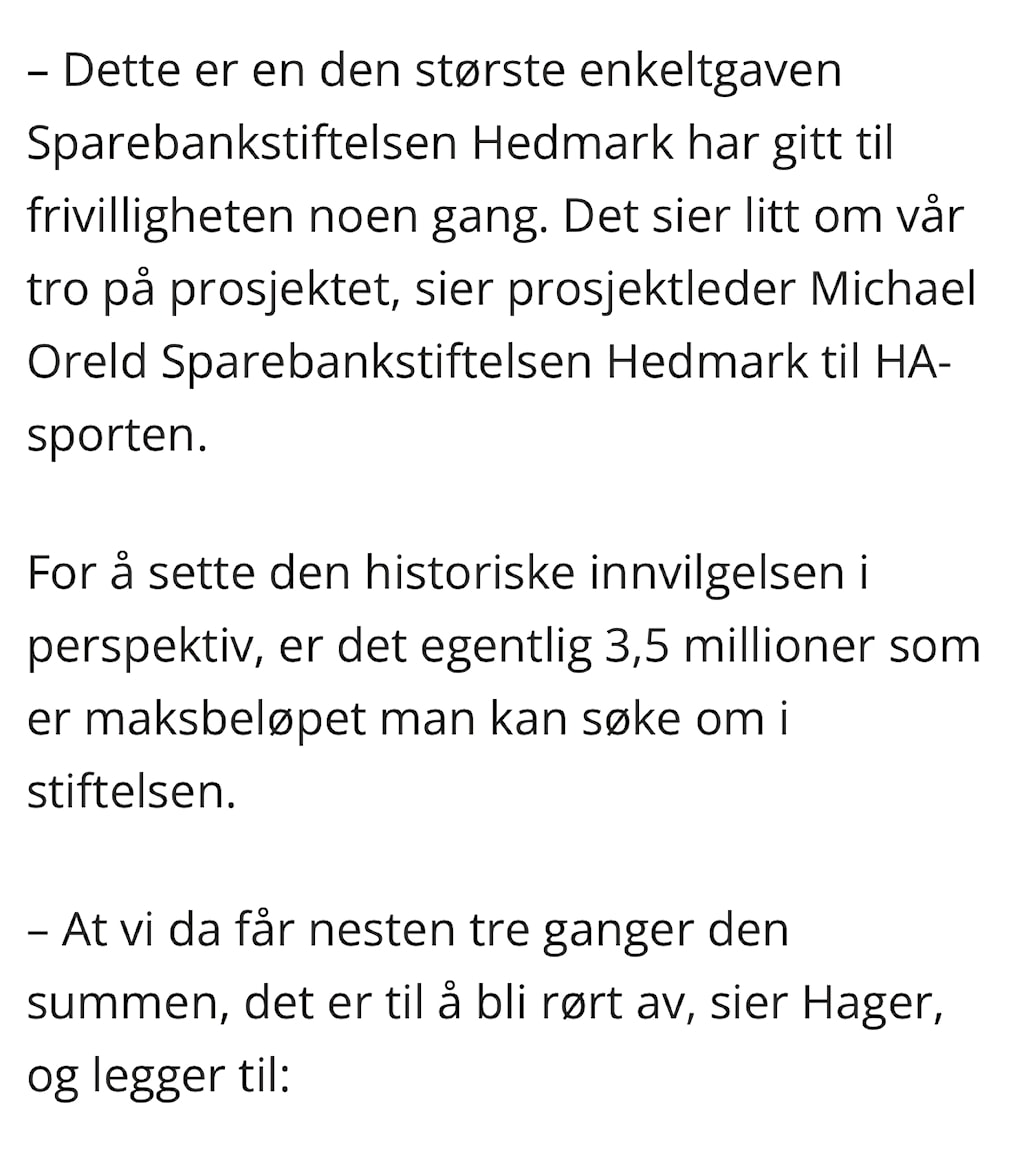 – Dette er en den største enkeltgaven Sparebankstiftelsen Hedmark har gitt til frivilligheten noen gang. Det sier litt om vår tro på prosjektet, sier prosjektleder Michael Oreld Sparebankstiftelsen Hedmark til HA-sporten.

For å sette den historiske innvilgelsen i perspektiv, er det egentlig 3,5 millioner som er maksbeløpet man kan søke om i stiftelsen.

– At vi da får nesten tre ganger den summen, det er til å bli rørt av, sier Hager, og legger til: